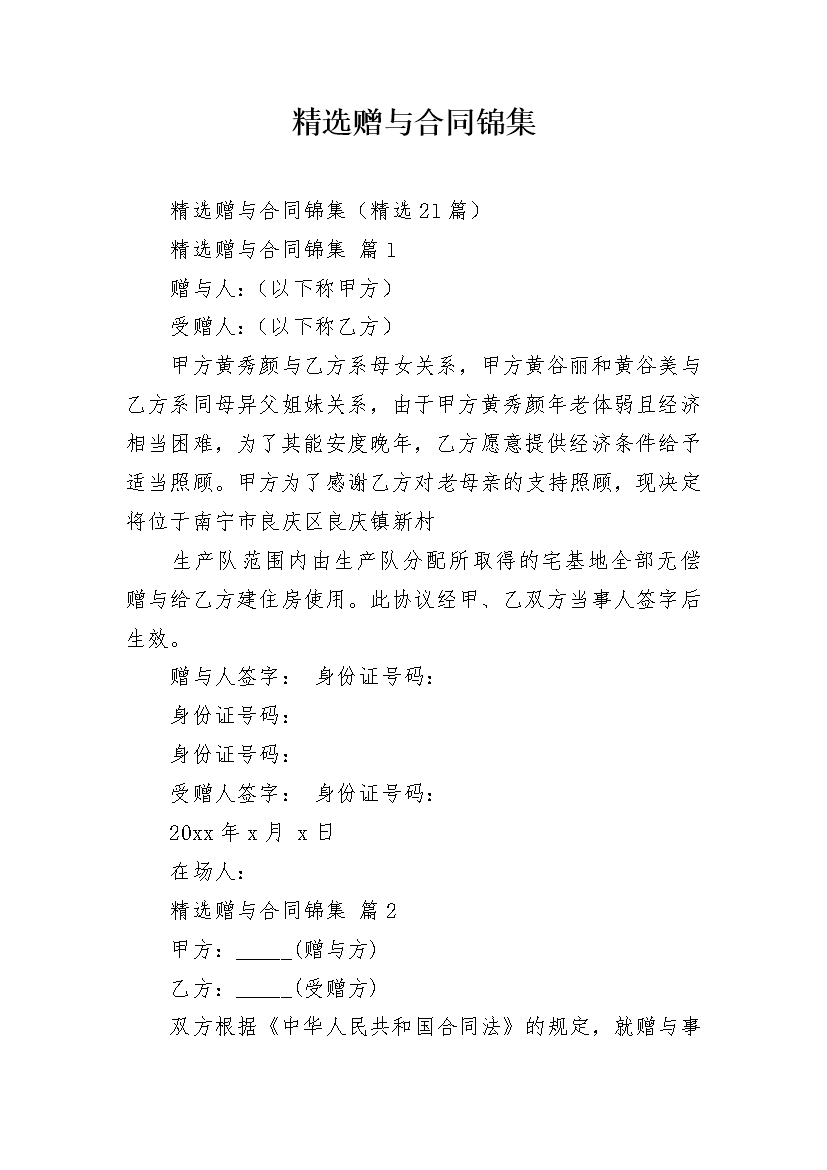 精选赠与合同锦集

精选赠与合同锦集（精选21篇）

精选赠与合同锦集 篇1

赠与人：（以下称甲方）

受赠人：（以下称乙方）

甲方黄秀颜与乙方系母女关系，甲方黄谷丽和黄谷美与乙方系同母异父姐妹关系，由于甲方黄秀颜年老体弱且经济相当困难，为了其能安度晚年，乙方愿意提供经济条件给予适当照顾。甲方为了感谢乙方对老母亲的支持照顾，现决定将位于南宁市良庆区良庆镇新村

生产队范围内由生产队分配所取得的宅基地全部无偿赠与给乙方建住房使用。此协议经甲、乙双方当事人签字后生效。

赠与人签字： 身份证号码：

身份证号码：

身份证号码：

受赠人签字： 身份证号码：

20xx年x月 x日

在场人：

精选赠与合同锦集 篇2

甲方：_____(赠与方)

乙方：_____(受赠方)

双方根据《中华人民共和国合同法》的规定，就赠与事